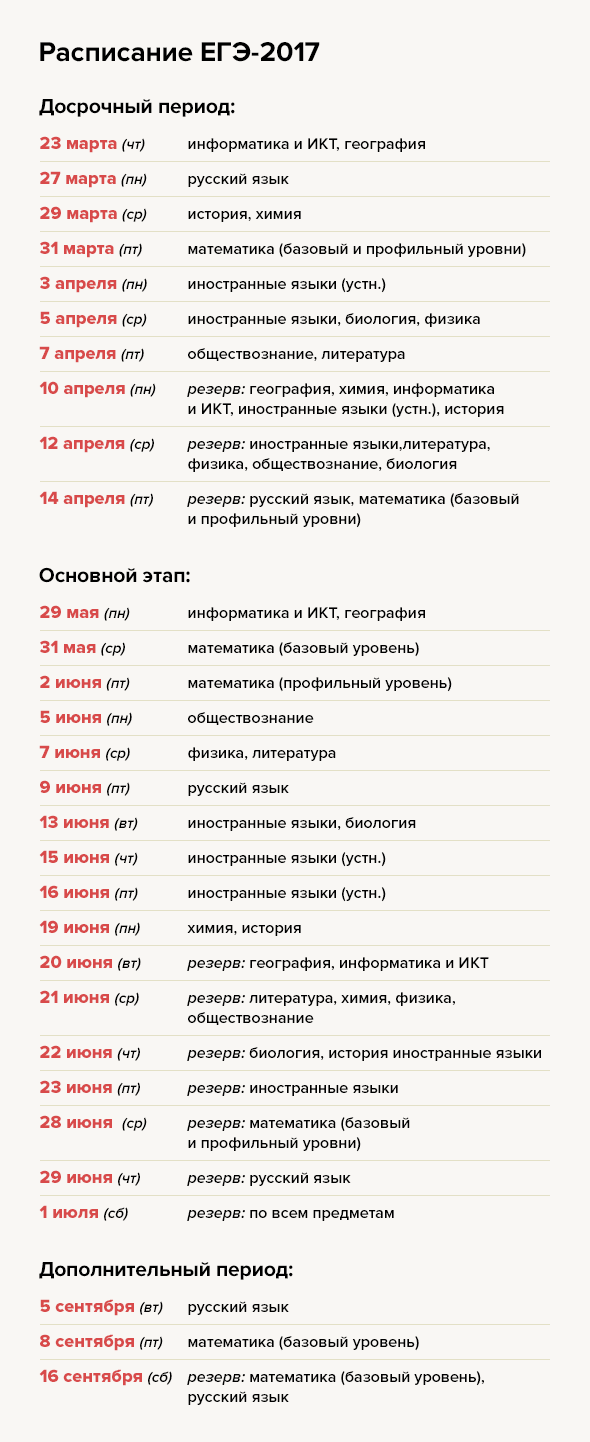 Расписание ЕГЭ-2017

Досрочный период:

| | |
|---|---|
| 23 марта (чт) | информатика и ИКТ, география |
| 27 марта (пн) | русский язык |
| 29 марта (ср) | история, химия |
| 31 марта (пт) | математика (базовый и профильный уровни) |
| 3 апреля (пн) | иностранные языки (устн.) |
| 5 апреля (ср) | иностранные языки, биология, физика |
| 7 апреля (пт) | обществознание, литература |
| 10 апреля (пн) | резерв: география, химия, информатика и ИКТ, иностранные языки (устн.), история |
| 12 апреля (ср) | резерв: иностранные языки,литература, физика, обществознание, биология |
| 14 апреля (пт) | резерв: русский язык, математика (базовый и профильный уровни) |

Основной этап:

| | |
|---|---|
| 29 мая (пн) | информатика и ИКТ, география |
| 31 мая (ср) | математика (базовый уровень) |
| 2 июня (пт) | математика (профильный уровень) |
| 5 июня (пн) | обществознание |
| 7 июня (ср) | физика, литература |
| 9 июня (пт) | русский язык |
| 13 июня (вт) | иностранные языки, биология |
| 15 июня (чт) | иностранные языки (устн.) |
| 16 июня (пт) | иностранные языки (устн.) |
| 19 июня (пн) | химия, история |
| 20 июня (вт) | резерв: география, информатика и ИКТ |
| 21 июня (ср) | резерв: литература, химия, физика, обществознание |
| 22 июня (чт) | резерв: биология, история иностранные языки |
| 23 июня (пт) | резерв: иностранные языки |
| 28 июня (ср) | резерв: математика (базовый и профильный уровни) |
| 29 июня (чт) | резерв: русский язык |
| 1 июля (сб) | резерв: по всем предметам |

Дополнительный период:

| | |
|---|---|
| 5 сентября (вт) | русский язык |
| 8 сентября (пт) | математика (базовый уровень) |
| 16 сентября (сб) | резерв: математика (базовый уровень), русский язык |